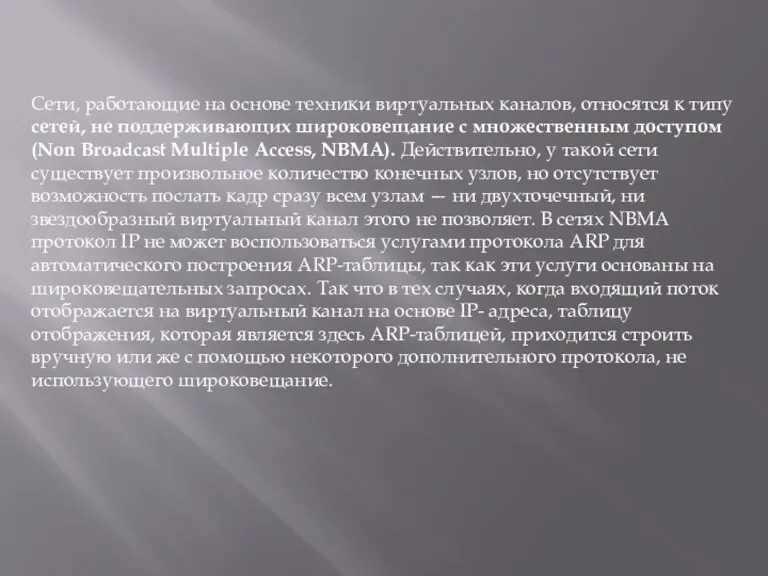 Сети, работающие на основе техники виртуальных каналов, относятся к типу сетей, не поддерживающих широковещание с множественным доступом (Non Broadcast Multiple Access, NBMA). Действительно, у такой сети существует произвольное количество конечных узлов, но отсутствует возможность послать кадр сразу всем узлам — ни двухточечный, ни звездообразный виртуальный канал этого не позволяет. В сетях NBMA протокол IP не может воспользоваться услугами протокола ARP для автоматического построения ARP-таблицы, так как эти услуги основаны на широковещательных запросах. Так что в тех случаях, когда входящий поток отображается на виртуальный канал на основе IP- адреса, таблицу отображения, которая является здесь ARP-таблицей, приходится строить вручную или же с помощью некоторого дополнительного протокола, не использующего широковещание.